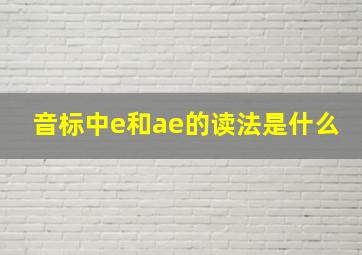 音标中e和ae的读法是什么